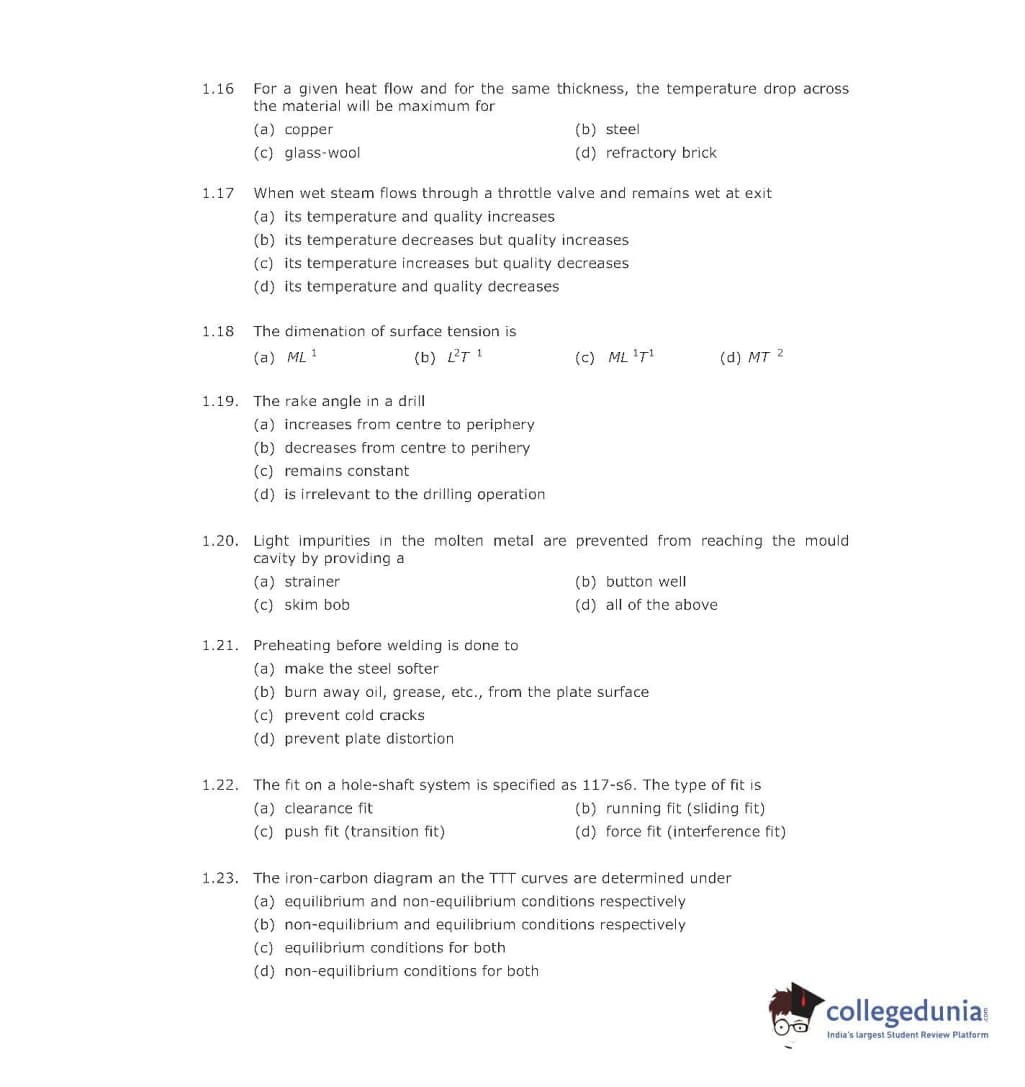 1.16 For a given heat flow and for the same thickness, the temperature drop across the material will be maximum for

(a) copper
(b) steel
(c) glass-wool
(d) refractory brick

1.17 When wet steam flows through a throttle valve and remains wet at exit

(a) its temperature and quality increases
(b) its temperature decreases but quality increases
(c) its temperature increases but quality decreases
(d) its temperature and quality decreases

1.18 The dimenation of surface tension is

(a) $ML^{1}$
(b) $L^{2}T^{1}$
(c) $ML^{1}T^{1}$
(d) $MT^{2}$

1.19. The rake angle in a drill

(a) increases from centre to periphery
(b) decreases from centre to perihery
(c) remains constant
(d) is irrelevant to the drilling operation

1.20. Light impurities in the molten metal are prevented from reaching the mould cavity by providing a

(a) strainer
(b) button well
(c) skim bob
(d) all of the above

1.21. Preheating before welding is done to

(a) make the steel softer
(b) burn away oil, grease, etc., from the plate surface
(c) prevent cold cracks
(d) prevent plate distortion

1.22. The fit on a hole-shaft system is specified as 117-s6. The type of fit is

(a) clearance fit
(b) running fit (sliding fit)
(c) push fit (transition fit)
(d) force fit (interference fit)

1.23. The iron-carbon diagram an the TTT curves are determined under

(a) equilibrium and non-equilibrium conditions respectively
(b) non-equilibrium and equilibrium conditions respectively
(c) equilibrium conditions for both
(d) non-equilibrium conditions for both

collegedunia.com
India's largest Student Review Platform